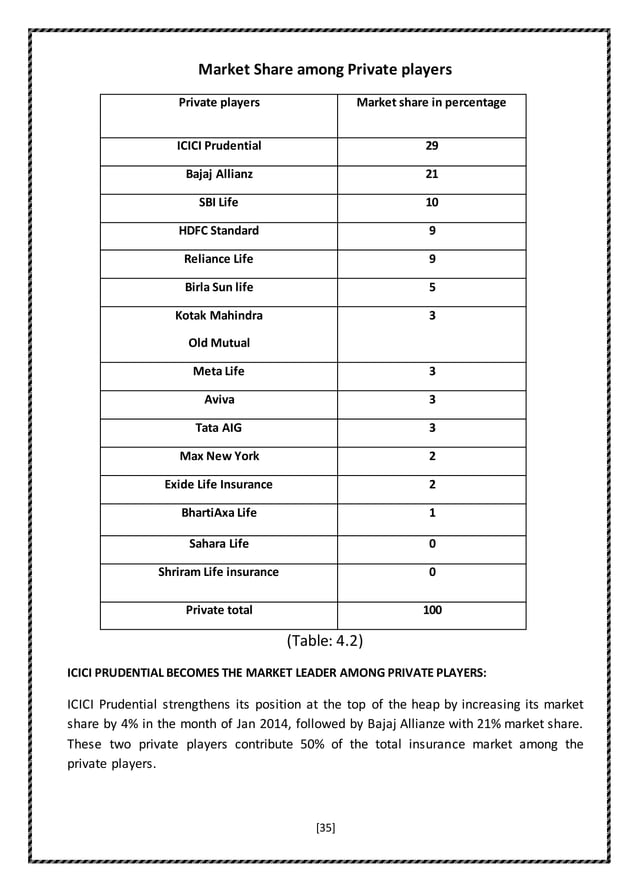 Market Share among Private players

| Private players | Market share in percentage |
|---|---|
| ICICI Prudential | 29 |
| Bajaj Allianz | 21 |
| SBI Life | 10 |
| HDFC Standard | 9 |
| Reliance Life | 9 |
| Birla Sun life | 5 |
| Kotak Mahindra Old Mutual | 3 |
| Meta Life | 3 |
| Aviva | 3 |
| Tata AIG | 3 |
| Max New York | 2 |
| Exide Life Insurance | 2 |
| BhartiAxa Life | 1 |
| Sahara Life | 0 |
| Shriram Life insurance | 0 |
| Private total | 100 |

(Table: 4.2)

ICICI PRUDENTIAL BECOMES THE MARKET LEADER AMONG PRIVATE PLAYERS:

ICICI Prudential strengthens its position at the top of the heap by increasing its market share by 4% in the month of Jan 2014, followed by Bajaj Allianze with 21% market share. These two private players contribute 50% of the total insurance market among the private players.

[35]